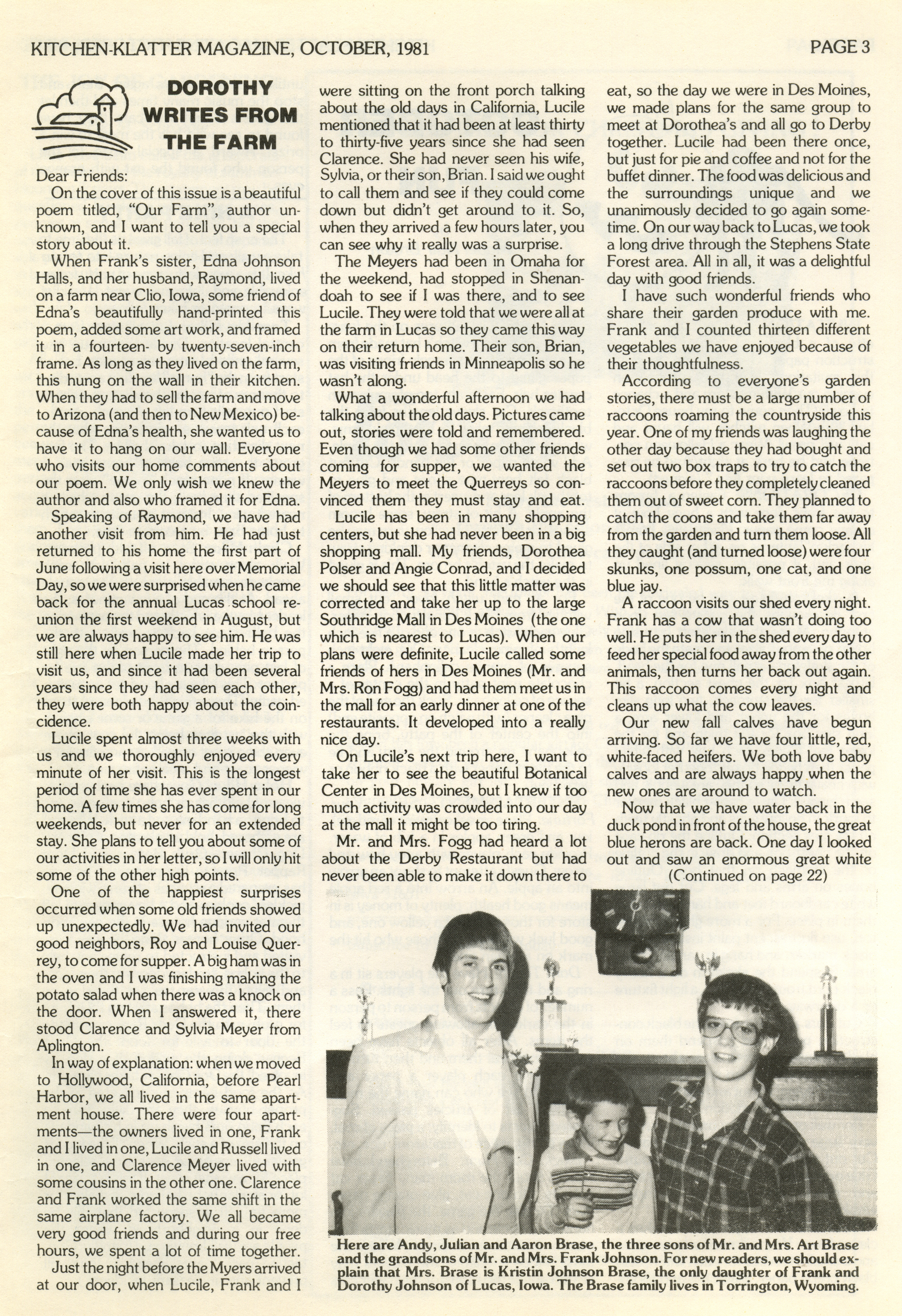 KITCHEN-KLATTER MAGAZINE, OCTOBER, 1981 PAGE 3

DOROTHY WRITES FROM THE FARM

Dear Friends:

On the cover of this issue is a beautiful poem titled, "Our Farm", author unknown, and I want to tell you a special story about it.

When Frank's sister, Edna Johnson Halls, and her husband, Raymond, lived on a farm near Clio, Iowa, some friend of Edna's beautifully hand-printed this poem, added some art work, and framed it in a fourteen- by twenty-seven-inch frame. As long as they lived on the farm, this hung on the wall in their kitchen. When they had to sell the farm and move to Arizona (and then to New Mexico) because of Edna's health, she wanted us to have it to hang on our wall. Everyone who visits our home comments about our poem. We only wish we knew the author and also who framed it for Edna.

Speaking of Raymond, we have had another visit from him. He had just returned to his home the first part of June following a visit here over Memorial Day, so we were surprised when he came back for the annual Lucas school reunion the first weekend in August, but we are always happy to see him. He was still here when Lucile made her trip to visit us, and since it had been several years since they had seen each other, they were both happy about the coincidence.

Lucile spent almost three weeks with us and we thoroughly enjoyed every minute of her visit. This is the longest period of time she has ever spent in our home. A few times she has come for long weekends, but never for an extended stay. She plans to tell you about some of our activities in her letter, so I will only hit some of the other high points.

One of the happiest surprises occurred when some old friends showed up unexpectedly. We had invited our good neighbors, Roy and Louise Querrey, to come for supper. A big ham was in the oven and I was finishing making the potato salad when there was a knock on the door. When I answered it, there stood Clarence and Sylvia Meyer from Aplington.

In way of explanation: when we moved to Hollywood, California, before Pearl Harbor, we all lived in the same apartment house. There were four apartments—the owners lived in one, Frank and I lived in one, Lucile and Russell lived in one, and Clarence Meyer lived with some cousins in the other one. Clarence and Frank worked the same shift in the same airplane factory. We all became very good friends and during our free hours, we spent a lot of time together.

Just the night before the Myers arrived at our door, when Lucile, Frank and I were sitting on the front porch talking about the old days in California, Lucile mentioned that it had been at least thirty to thirty-five years since she had seen Clarence. She had never seen his wife, Sylvia, or their son, Brian. I said we ought to call them and see if they could come down but didn't get around to it. So, when they arrived a few hours later, you can see why it really was a surprise.

The Meyers had been in Omaha for the weekend, had stopped in Shenandoah to see if I was there, and to see Lucile. They were told that we were all at the farm in Lucas so they came this way on their return home. Their son, Brian, was visiting friends in Minneapolis so he wasn't along.

What a wonderful afternoon we had talking about the old days. Pictures came out, stories were told and remembered. Even though we had some other friends coming for supper, we wanted the Meyers to meet the Querreys so convinced them they must stay and eat.

Lucile has been in many shopping centers, but she had never been in a big shopping mall. My friends, Dorothea Polser and Angie Conrad, and I decided we should see that this little matter was corrected and take her up to the large Southridge Mall in Des Moines (the one which is nearest to Lucas). When our plans were definite, Lucile called some friends of hers in Des Moines (Mr. and Mrs. Ron Fogg) and had them meet us in the mall for an early dinner at one of the restaurants. It developed into a really nice day.

On Lucile's next trip here, I want to take her to see the beautiful Botanical Center in Des Moines, but I knew if too much activity was crowded into our day at the mall it might be too tiring.

Mr. and Mrs. Fogg had heard a lot about the Derby Restaurant but had never been able to make it down there to eat, so the day we were in Des Moines, we made plans for the same group to meet at Dorothea's and all go to Derby together. Lucile had been there once, but just for pie and coffee and not for the buffet dinner. The food was delicious and the surroundings unique and we unanimously decided to go again sometime. On our way back to Lucas, we took a long drive through the Stephens State Forest area. All in all, it was a delightful day with good friends.

I have such wonderful friends who share their garden produce with me. Frank and I counted thirteen different vegetables we have enjoyed because of their thoughtfulness.

According to everyone's garden stories, there must be a large number of raccoons roaming the countryside this year. One of my friends was laughing the other day because they had bought and set out two box traps to try to catch the raccoons before they completely cleaned them out of sweet corn. They planned to catch the coons and take them far away from the garden and turn them loose. All they caught (and turned loose) were four skunks, one possum, one cat, and one blue jay.

A raccoon visits our shed every night. Frank has a cow that wasn't doing too well. He puts her in the shed every day to feed her special food away from the other animals, then turns her back out again. This raccoon comes every night and cleans up what the cow leaves.

Our new fall calves have begun arriving. So far we have four little, red, white-faced heifers. We both love baby calves and are always happy when the new ones are around to watch.

Now that we have water back in the duck pond in front of the house, the great blue herons are back. One day I looked out and saw an enormous great white

(Continued on page 22)

Here are Andy, Julian and Aaron Brase, the three sons of Mr. and Mrs. Art Brase and the grandsons of Mr. and Mrs. Frank Johnson. For new readers, we should explain that Mrs. Brase is Kristin Johnson Brase, the only daughter of Frank and Dorothy Johnson of Lucas, Iowa. The Brase family lives in Torrington, Wyoming.